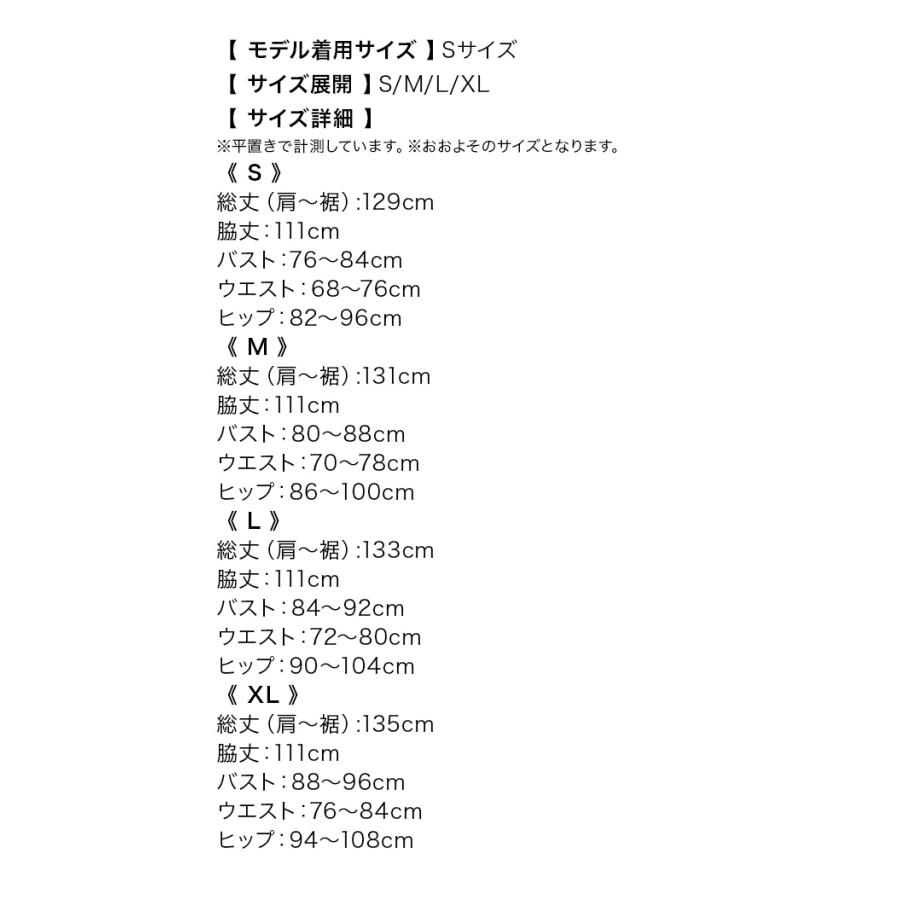 【 モデル着用サイズ 】Sサイズ
【 サイズ展開 】S/M/L/XL
【 サイズ詳細 】
※平置きで計測しています。※おおよそのサイズとなります。
《 S 》
総丈（肩～裾）:129cm
脇丈：111cm
バスト：76～84cm
ウエスト：68～76cm
ヒップ：82～96cm
《 M 》
総丈（肩～裾）:131cm
脇丈：111cm
バスト：80～88cm
ウエスト：70～78cm
ヒップ：86～100cm
《 L 》
総丈（肩～裾）:133cm
脇丈：111cm
バスト：84～92cm
ウエスト：72～80cm
ヒップ：90～104cm
《 XL 》
総丈（肩～裾）:135cm
脇丈：111cm
バスト：88～96cm
ウエスト：76～84cm
ヒップ：94～108cm